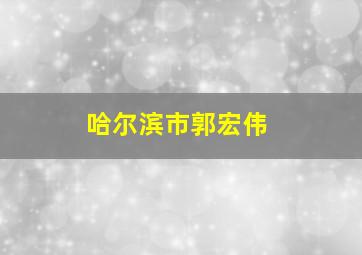 哈尔滨市郭宏伟